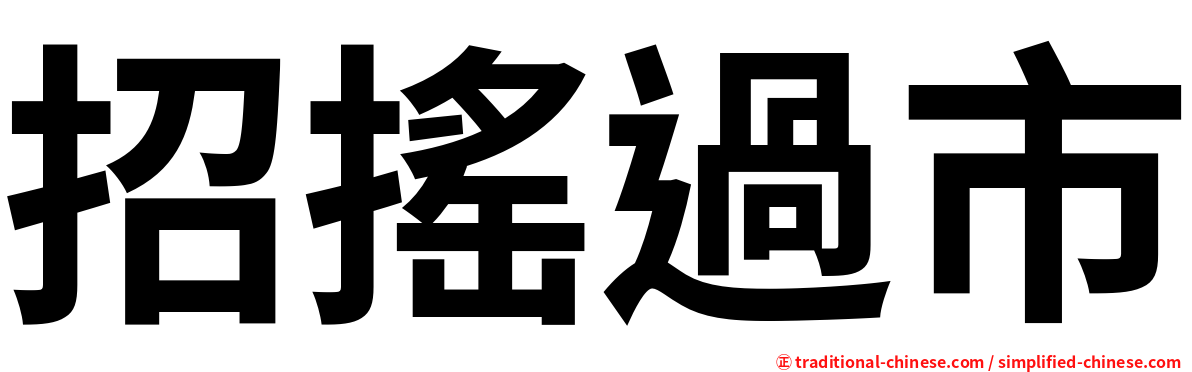 招搖過市

㊣ traditional-chinese.com / simplified-chinese.com